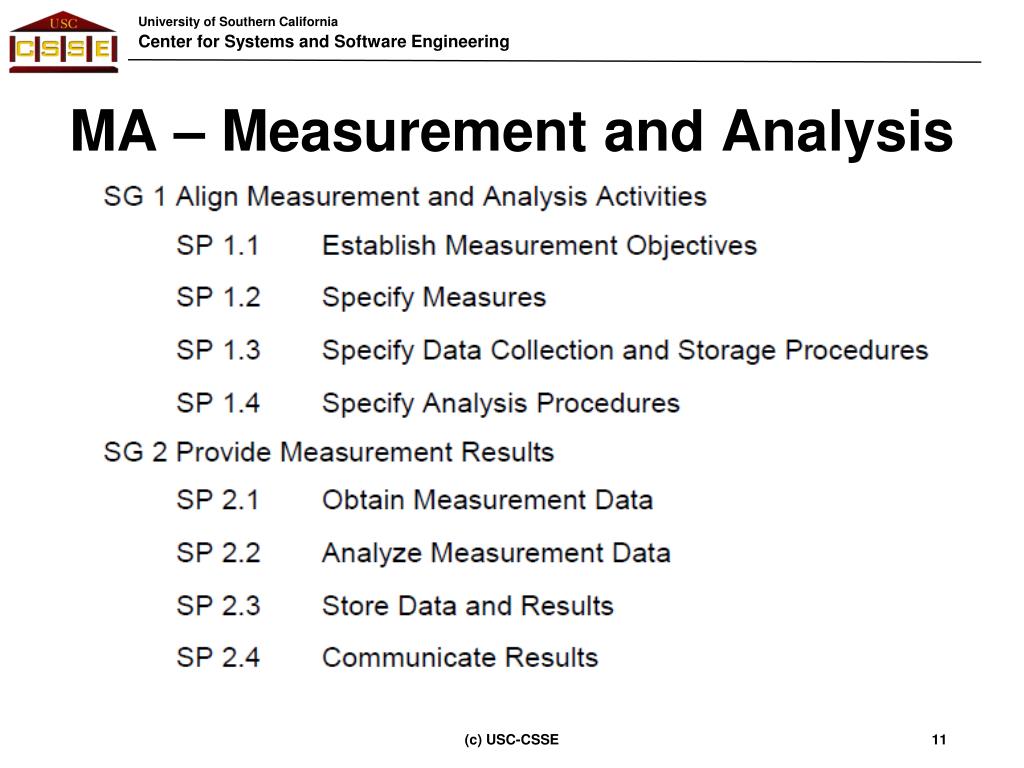 USC
CSSE

University of Southern California
Center for Systems and Software Engineering

MA – Measurement and Analysis

SG 1 Align Measurement and Analysis Activities
SP 1.1 Establish Measurement Objectives
SP 1.2 Specify Measures
SP 1.3 Specify Data Collection and Storage Procedures
SP 1.4 Specify Analysis Procedures
SG 2 Provide Measurement Results
SP 2.1 Obtain Measurement Data
SP 2.2 Analyze Measurement Data
SP 2.3 Store Data and Results
SP 2.4 Communicate Results

(c) USC-CSSE

11